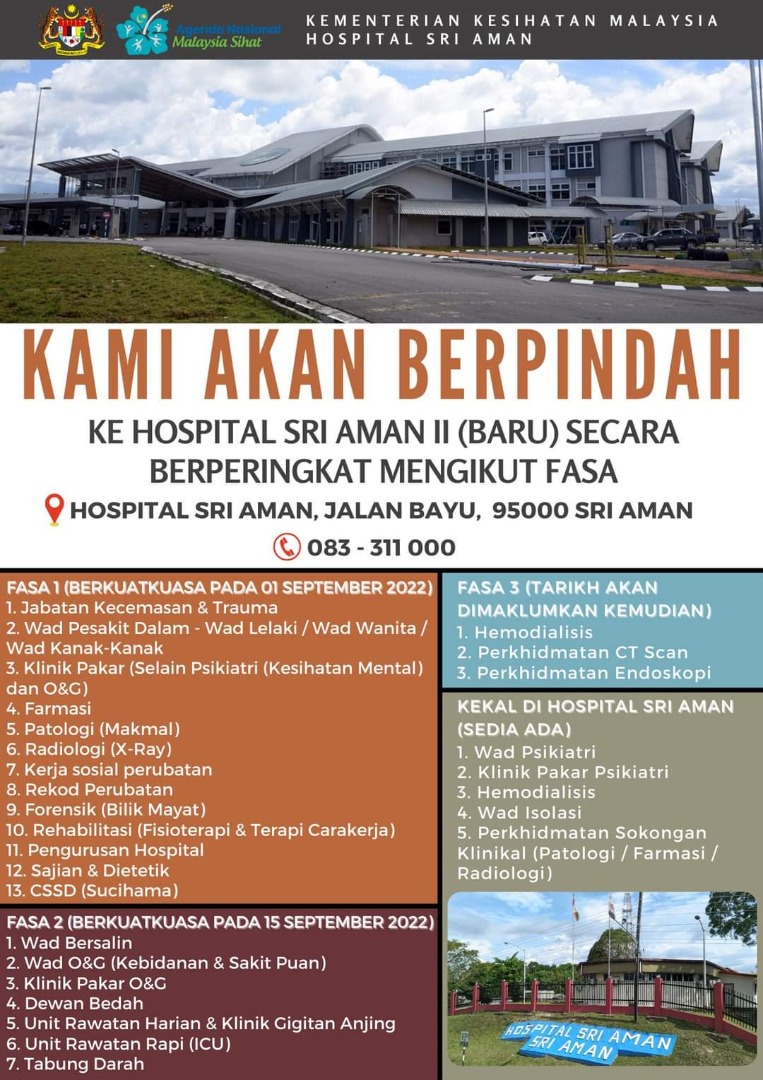 Agenda Nasional Malaysia Sihat

KEMENTERIAN KESIHATAN MALAYSIA
HOSPITAL SRI AMAN

KAMI AKAN BERPINDAH

KE HOSPITAL SRI AMAN II (BARU) SECARA BERPERINGKAT MENGIKUT FASA

HOSPITAL SRI AMAN, JALAN BAYU, 95000 SRI AMAN

083 - 311 000

FASA 1 (BERKUATKUASA PADA 01 SEPTEMBER 2022)
1. Jabatan Kecemasan & Trauma
2. Wad Pesakit Dalam - Wad Lelaki / Wad Wanita / Wad Kanak-Kanak
3. Klinik Pakar (Selain Psikiatri (Kesihatan Mental) dan O&G)
4. Farmasi
5. Patologi (Makmal)
6. Radiologi (X-Ray)
7. Kerja sosial perubatan
8. Rekod Perubatan
9. Forensik (Bilik Mayat)
10. Rehabilitasi (Fisioterapi & Terapi Carakerja)
11. Pengurusan Hospital
12. Sajian & Dietetik
13. CSSD (Sucihama)

FASA 2 (BERKUATKUASA PADA 15 SEPTEMBER 2022)
1. Wad Bersalin
2. Wad O&G (Kebidanan & Sakit Puan)
3. Klinik Pakar O&G
4. Dewan Bedah
5. Unit Rawatan Harian & Klinik Gigitan Anjing
6. Unit Rawatan Rapi (ICU)
7. Tabung Darah

FASA 3 (TARIKH AKAN DIMAKLUMKAN KEMUDIAN)
1. Hemodialisis
2. Perkhidmatan CT Scan
3. Perkhidmatan Endoskopi

KEKAL DI HOSPITAL SRI AMAN (SEDIA ADA)
1. Wad Psikiatri
2. Klinik Pakar Psikiatri
3. Hemodialisis
4. Wad Isolasi
5. Perkhidmatan Sokongan Klinikal (Patologi / Farmasi / Radiologi)

HOSPITAL SRI AMAN
SRI AMAN